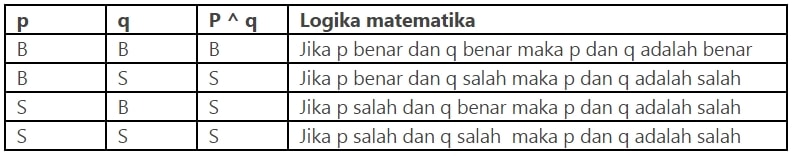 | p | q | P ^ q | Logika matematika |
|---|---|---|---|
| B | B | B | Jika p benar dan q benar maka p dan q adalah benar |
| B | S | S | Jika p benar dan q salah maka p dan q adalah salah |
| S | B | S | Jika p salah dan q benar maka p dan q adalah salah |
| S | S | S | Jika p salah dan q salah  maka p dan q adalah salah |